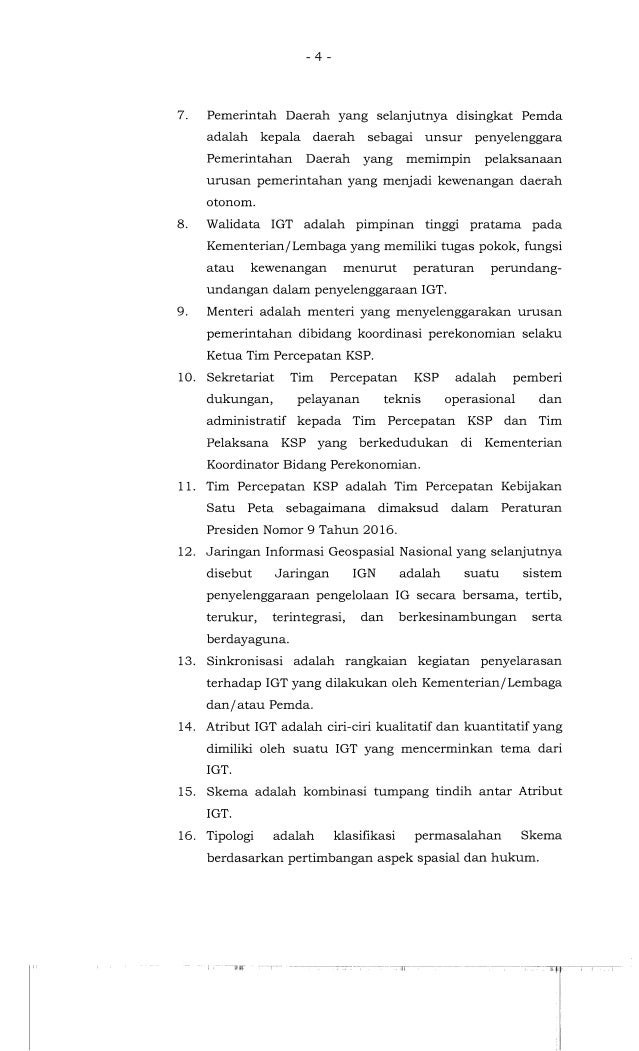 - 4 -

7. Pemerintah Daerah yang selanjutnya disingkat Pemda adalah kepala daerah sebagai unsur penyelenggara Pemerintahan Daerah yang memimpin pelaksanaan urusan pemerintahan yang menjadi kewenangan daerah otonom.

8. Walidata IGT adalah pimpinan tinggi pratama pada Kementerian/Lembaga yang memiliki tugas pokok, fungsi atau kewenangan menurut peraturan perundang-undangan dalam penyelenggaraan IGT.

9. Menteri adalah menteri yang menyelenggarakan urusan pemerintahan dibidang koordinasi perekonomian selaku Ketua Tim Percepatan KSP.

10. Sekretariat Tim Percepatan KSP adalah pemberi dukungan, pelayanan teknis operasional dan administratif kepada Tim Percepatan KSP dan Tim Pelaksana KSP yang berkedudukan di Kementerian Koordinator Bidang Perekonomian.

11. Tim Percepatan KSP adalah Tim Percepatan Kebijakan Satu Peta sebagaimana dimaksud dalam Peraturan Presiden Nomor 9 Tahun 2016.

12. Jaringan Informasi Geospasial Nasional yang selanjutnya disebut Jaringan IGN adalah suatu sistem penyelenggaraan pengelolaan IG secara bersama, tertib, terukur, terintegrasi, dan berkesinambungan serta berdayaguna.

13. Sinkronisasi adalah rangkaian kegiatan penyelarasan terhadap IGT yang dilakukan oleh Kementerian/Lembaga dan/atau Pemda.

14. Atribut IGT adalah ciri-ciri kualitatif dan kuantitatif yang dimiliki oleh suatu IGT yang mencerminkan tema dari IGT.

15. Skema adalah kombinasi tumpang tindih antar Atribut IGT.

16. Tipologi adalah klasifikasi permasalahan Skema berdasarkan pertimbangan aspek spasial dan hukum.